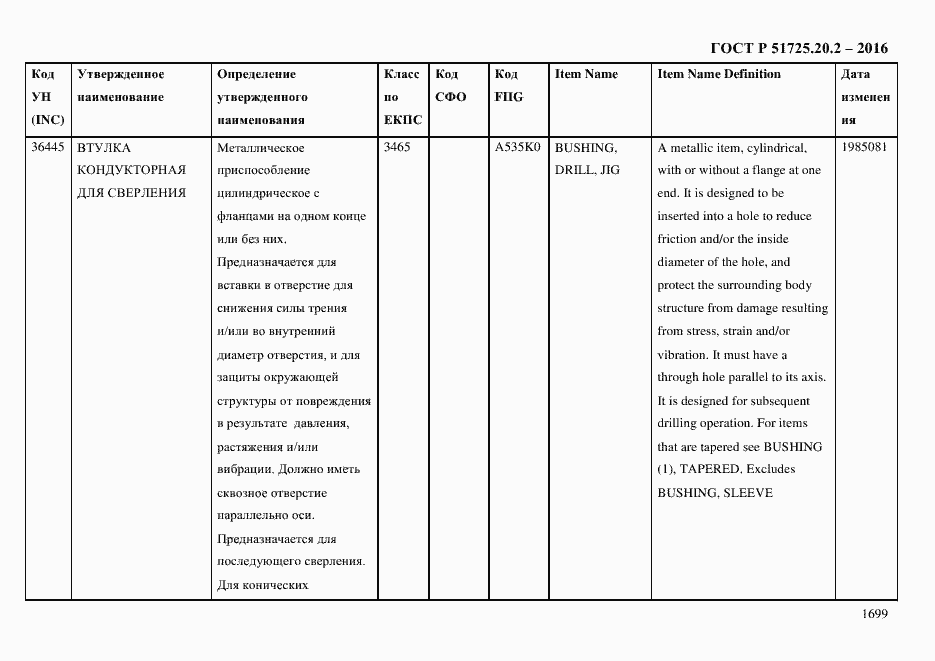 ГОСТ Р 51725.20.2 – 2016

| Код УН (INC) | Утвержденное наименование | Определение утвержденного наименования | Класс по ЕКПС | Код СФО | Код FIIG | Item Name | Item Name Definition | Дата изменения |
|---|---|---|---|---|---|---|---|---|
| 36445 | ВТУЛКА КОНДУКТОРНАЯ ДЛЯ СВЕРЛЕНИЯ | Металлическое приспособление цилиндрическое с фланцами на одном конце или без них. Предназначается для вставки в отверстие для снижения силы трения и/или во внутренний диаметр отверстия, и для защиты окружающей структуры от повреждения в результате давления, растяжения и/или вибрации. Должно иметь сквозное отверстие параллельно оси. Предназначается для последующего сверления. Для конических | 3465 | | A535K0 | BUSHING, DRILL, JIG | A metallic item, cylindrical, with or without a flange at one end. It is designed to be inserted into a hole to reduce friction and/or the inside diameter of the hole, and protect the surrounding body structure from damage resulting from stress, strain and/or vibration. It must have a through hole parallel to its axis. It is designed for subsequent drilling operation. For items that are tapered see BUSHING (1), TAPERED. Excludes BUSHING, SLEEVE | 1985081 |

1699